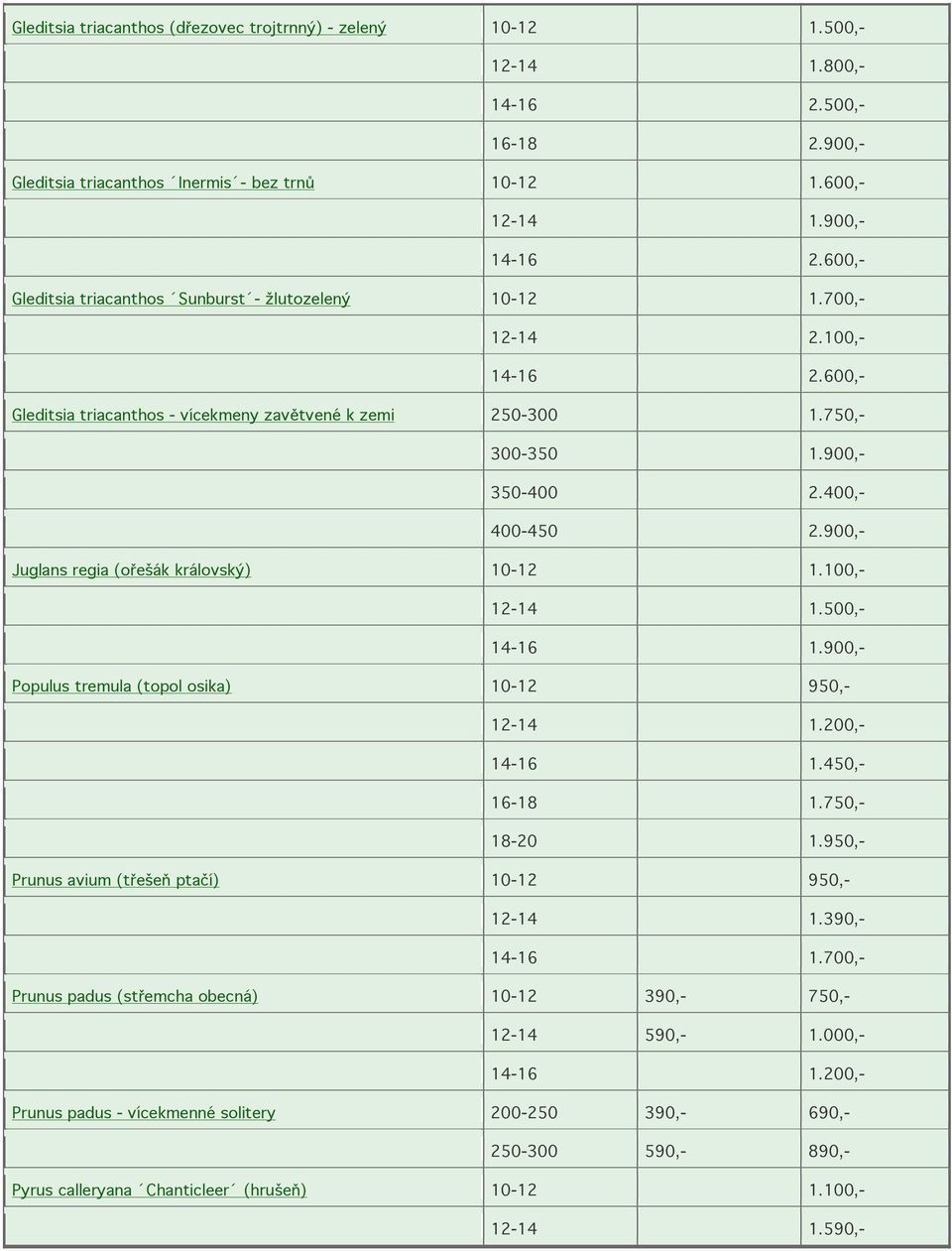 | | | | |
|---|---|---|---|
| Gleditsia triacanthos (dřezovec trojtrnný) - zelený | 10-12 | | 1.500,- |
| | 12-14 | | 1.800,- |
| | 14-16 | | 2.500,- |
| | 16-18 | | 2.900,- |
| Gleditsia triacanthos ´Inermis´- bez trnů | 10-12 | | 1.600,- |
| | 12-14 | | 1.900,- |
| | 14-16 | | 2.600,- |
| Gleditsia triacanthos ´Sunburst´- žlutozelený | 10-12 | | 1.700,- |
| | 12-14 | | 2.100,- |
| | 14-16 | | 2.600,- |
| Gleditsia triacanthos - vícekmeny zavětvené k zemi | 250-300 | | 1.750,- |
| | 300-350 | | 1.900,- |
| | 350-400 | | 2.400,- |
| | 400-450 | | 2.900,- |
| Juglans regia (ořešák královský) | 10-12 | | 1.100,- |
| | 12-14 | | 1.500,- |
| | 14-16 | | 1.900,- |
| Populus tremula (topol osika) | 10-12 | | 950,- |
| | 12-14 | | 1.200,- |
| | 14-16 | | 1.450,- |
| | 16-18 | | 1.750,- |
| | 18-20 | | 1.950,- |
| Prunus avium (třešeň ptačí) | 10-12 | | 950,- |
| | 12-14 | | 1.390,- |
| | 14-16 | | 1.700,- |
| Prunus padus (střemcha obecná) | 10-12 | 390,- | 750,- |
| | 12-14 | 590,- | 1.000,- |
| | 14-16 | | 1.200,- |
| Prunus padus - vícekmenné solitery | 200-250 | 390,- | 690,- |
| | 250-300 | 590,- | 890,- |
| Pyrus calleryana ´Chanticleer´ (hrušeň) | 10-12 | | 1.100,- |
| | 12-14 | | 1.590,- |